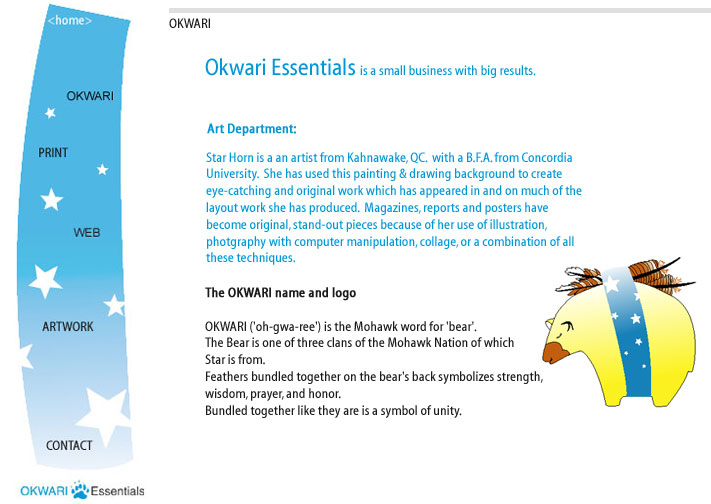 <home>

OKWARI

PRINT

WEB

ARTWORK

CONTACT

OKWARI Essentials

OKWARI

Okwari Essentials is a small business with big results.

Art Department:

Star Horn is a an artist from Kahnawake, QC. with a B.F.A. from Concordia University. She has used this painting & drawing background to create eye-catching and original work which has appeared in and on much of the layout work she has produced. Magazines, reports and posters have become original, stand-out pieces because of her use of illustration, photgraphy with computer manipulation, collage, or a combination of all these techniques.

The OKWARI name and logo

OKWARI ('oh-gwa-ree') is the Mohawk word for 'bear'.
The Bear is one of three clans of the Mohawk Nation of which Star is from.
Feathers bundled together on the bear's back symbolizes strength, wisdom, prayer, and honor.
Bundled together like they are is a symbol of unity.